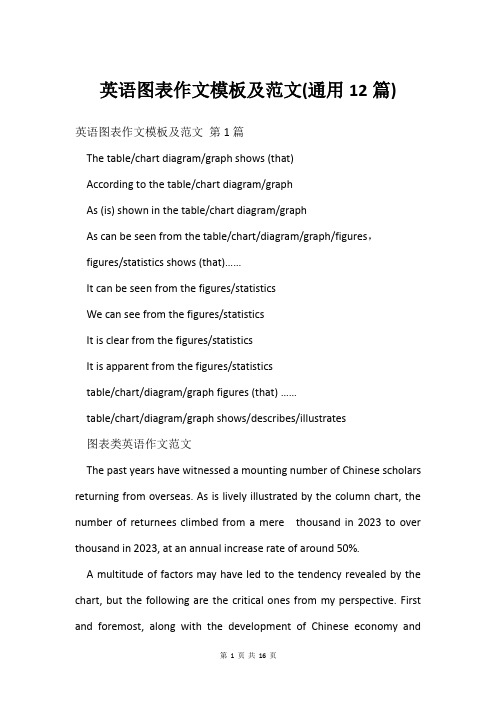 英语图表作文模板及范文(通用 12 篇)

英语图表作文模板及范文 第 1 篇

The table/chart diagram/graph shows (that)

According to the table/chart diagram/graph

As (is) shown in the table/chart diagram/graph

As can be seen from the table/chart/diagram/graph/figures，

figures/statistics shows (that)……

It can be seen from the figures/statistics

We can see from the figures/statistics

It is clear from the figures/statistics

It is apparent from the figures/statistics

table/chart/diagram/graph figures (that) ……

table/chart/diagram/graph shows/describes/illustrates

图表类英语作文范文

The past years have witnessed a mounting number of Chinese scholars returning from overseas. As is lively illustrated by the column chart, the number of returnees climbed from a mere thousand in 2023 to over thousand in 2023, at an annual increase rate of around 50%.

A multitude of factors may have led to the tendency revealed by the chart, but the following are the critical ones from my perspective. First and foremost, along with the development of Chinese economy and

第 1 页 共 16 页